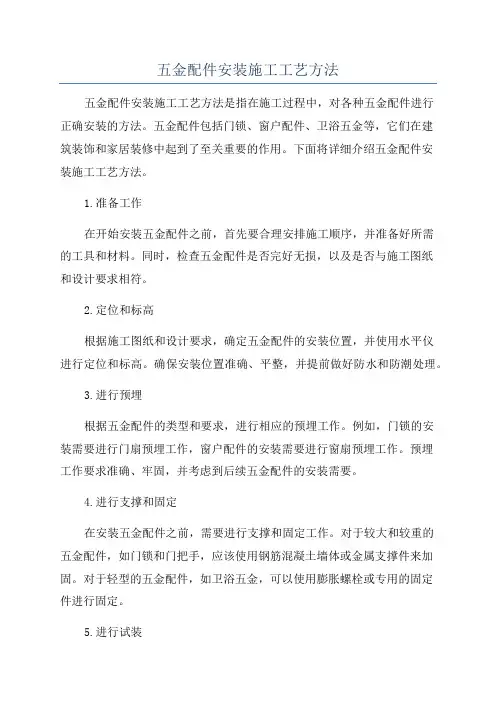 五金配件安装施工工艺方法

五金配件安装施工工艺方法是指在施工过程中，对各种五金配件进行正确安装的方法。五金配件包括门锁、窗户配件、卫浴五金等，它们在建筑装饰和家居装修中起到了至关重要的作用。下面将详细介绍五金配件安装施工工艺方法。

1.准备工作

在开始安装五金配件之前，首先要合理安排施工顺序，并准备好所需的工具和材料。同时，检查五金配件是否完好无损，以及是否与施工图纸和设计要求相符。

2.定位和标高

根据施工图纸和设计要求，确定五金配件的安装位置，并使用水平仪进行定位和标高。确保安装位置准确、平整，并提前做好防水和防潮处理。

3.进行预埋

根据五金配件的类型和要求，进行相应的预埋工作。例如，门锁的安装需要进行门扇预埋工作，窗户配件的安装需要进行窗扇预埋工作。预埋工作要求准确、牢固，并考虑到后续五金配件的安装需要。

4.进行支撑和固定

在安装五金配件之前，需要进行支撑和固定工作。对于较大和较重的五金配件，如门锁和门把手，应该使用钢筋混凝土墙体或金属支撑件来加固。对于轻型的五金配件，如卫浴五金，可以使用膨胀螺栓或专用的固定件进行固定。

5.进行试装